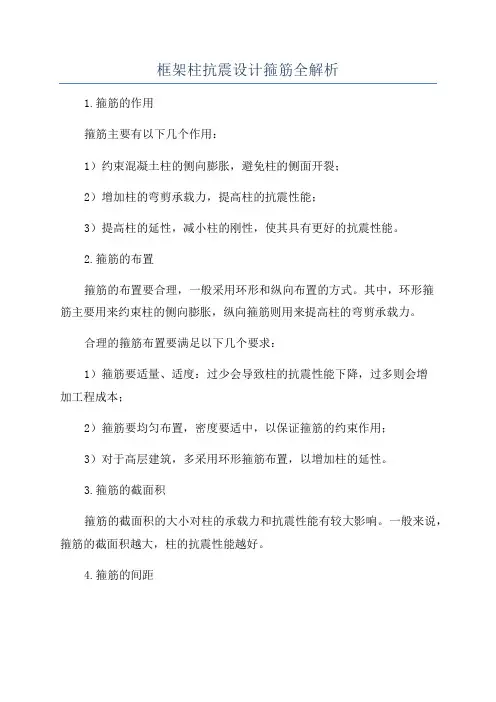 框架柱抗震设计箍筋全解析

1.箍筋的作用

箍筋主要有以下几个作用：

1）约束混凝土柱的侧向膨胀，避免柱的侧面开裂；

2）增加柱的弯剪承载力，提高柱的抗震性能；

3）提高柱的延性，减小柱的刚性，使其具有更好的抗震性能。

2.箍筋的布置

箍筋的布置要合理，一般采用环形和纵向布置的方式。其中，环形箍筋主要用来约束柱的侧向膨胀，纵向箍筋则用来提高柱的弯剪承载力。

合理的箍筋布置要满足以下几个要求：

1）箍筋要适量、适度：过少会导致柱的抗震性能下降，过多则会增加工程成本；

2）箍筋要均匀布置，密度要适中，以保证箍筋的约束作用；

3）对于高层建筑，多采用环形箍筋布置，以增加柱的延性。

3.箍筋的截面积

箍筋的截面积的大小对柱的承载力和抗震性能有较大影响。一般来说，箍筋的截面积越大，柱的抗震性能越好。

4.箍筋的间距